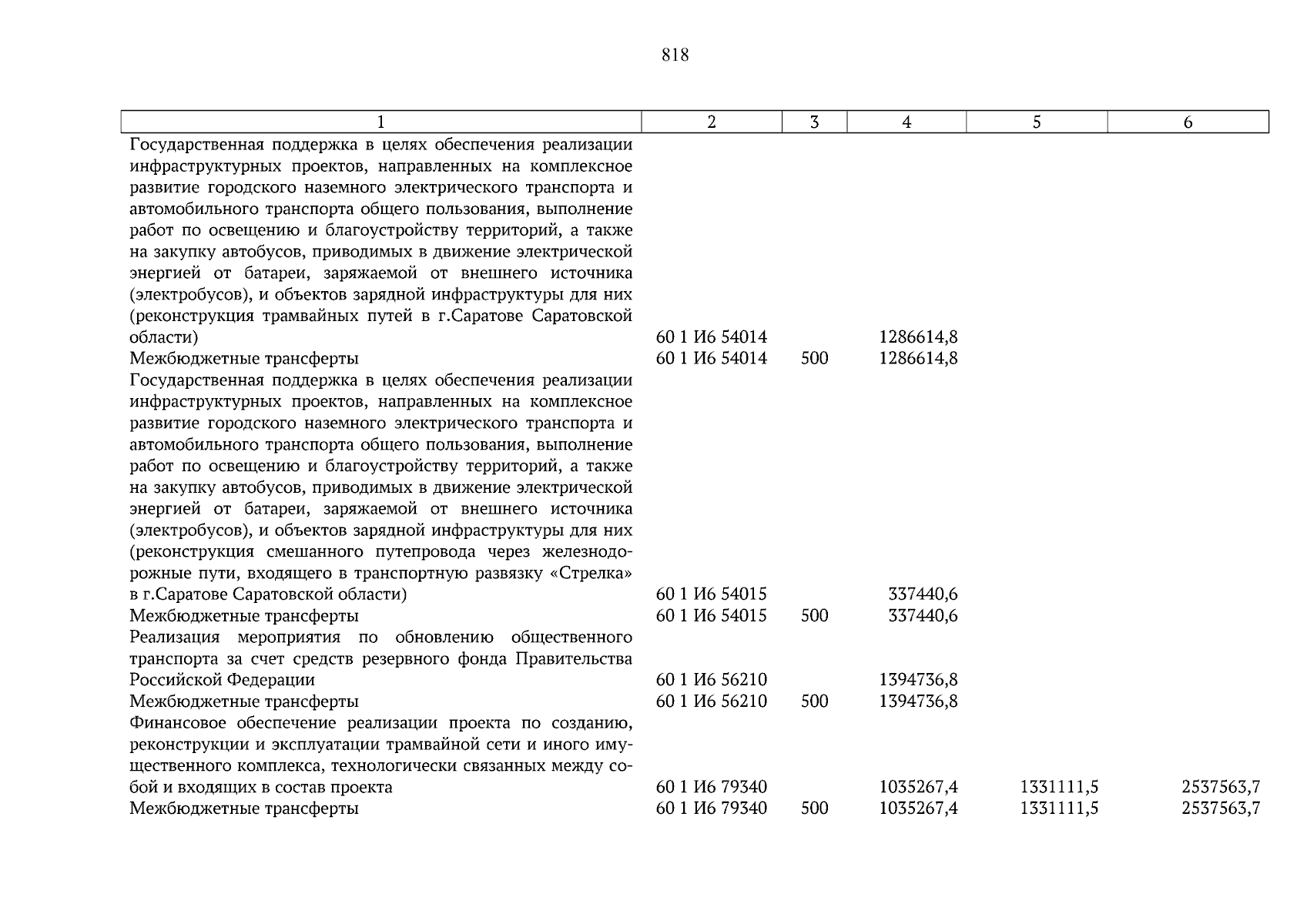 818

| 1 | 2 | 3 | 4 | 5 | 6 |
|---|---|---|---|---|---|
| Государственная поддержка в целях обеспечения реализации инфраструктурных проектов, направленных на комплексное развитие городского наземного электрического транспорта и автомобильного транспорта общего пользования, выполнение работ по освещению и благоустройству территорий, а также на закупку автобусов, приводимых в движение электрической энергией от батареи, заряжаемой от внешнего источника (электробусов), и объектов зарядной инфраструктуры для них (реконструкция трамвайных путей в г.Саратове Саратовской области) | 60 1 И6 54014 | | 1286614,8 | | |
| Межбюджетные трансферты | 60 1 И6 54014 | 500 | 1286614,8 | | |
| Государственная поддержка в целях обеспечения реализации инфраструктурных проектов, направленных на комплексное развитие городского наземного электрического транспорта и автомобильного транспорта общего пользования, выполнение работ по освещению и благоустройству территорий, а также на закупку автобусов, приводимых в движение электрической энергией от батареи, заряжаемой от внешнего источника (электробусов), и объектов зарядной инфраструктуры для них (реконструкция смешанного путепровода через железнодорожные пути, входящего в транспортную развязку «Стрелка» в г.Саратове Саратовской области) | 60 1 И6 54015 | | 337440,6 | | |
| Межбюджетные трансферты | 60 1 И6 54015 | 500 | 337440,6 | | |
| Реализация мероприятия по обновлению общественного транспорта за счет средств резервного фонда Правительства Российской Федерации | 60 1 И6 56210 | | 1394736,8 | | |
| Межбюджетные трансферты | 60 1 И6 56210 | 500 | 1394736,8 | | |
| Финансовое обеспечение реализации проекта по созданию, реконструкции и эксплуатации трамвайной сети и иного имущественного комплекса, технологически связанных между собой и входящих в состав проекта | 60 1 И6 79340 | | 1035267,4 | 1331111,5 | 2537563,7 |
| Межбюджетные трансферты | 60 1 И6 79340 | 500 | 1035267,4 | 1331111,5 | 2537563,7 |